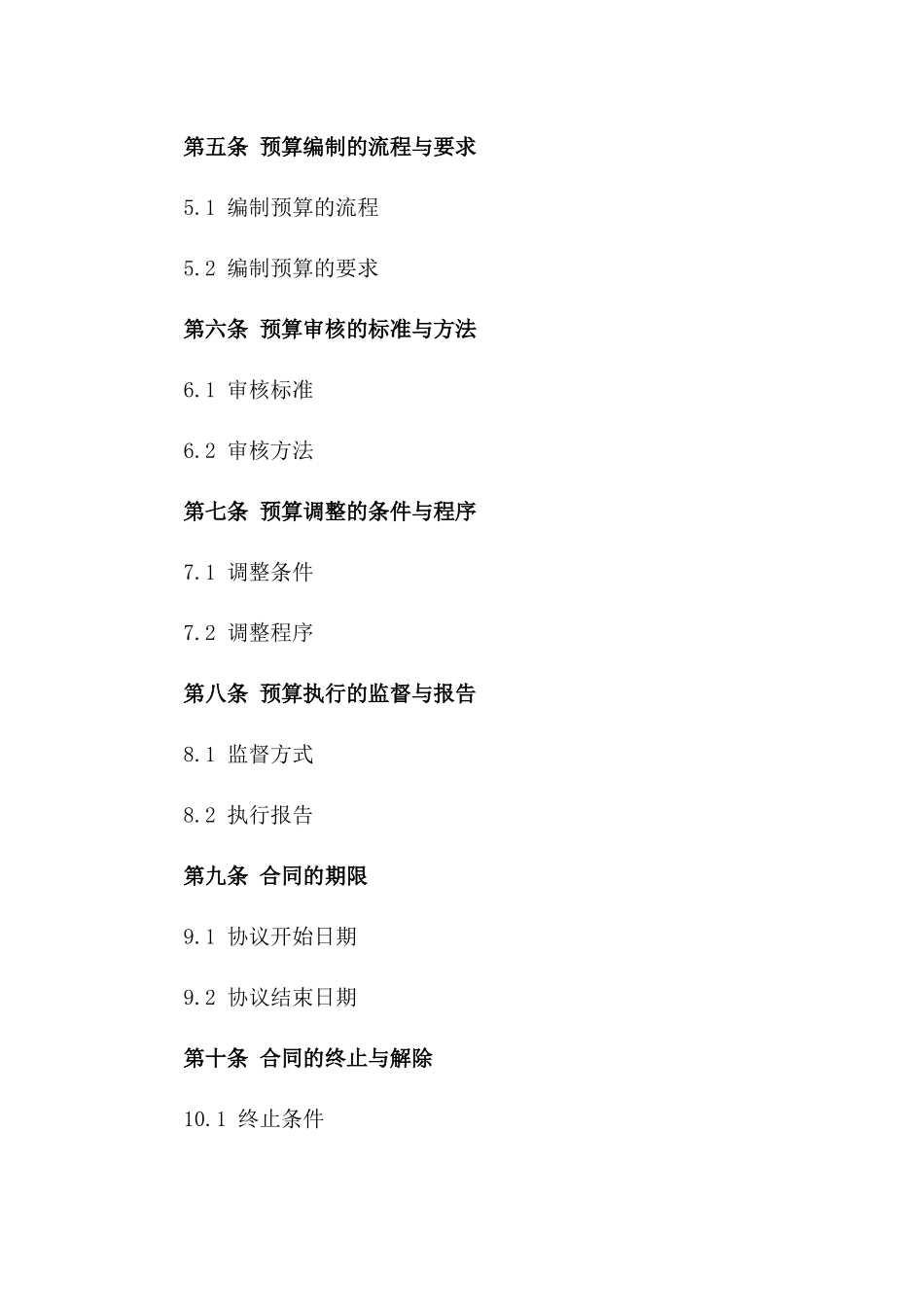 第五条 预算编制的流程与要求

5.1 编制预算的流程

5.2 编制预算的要求

第六条 预算审核的标准与方法

6.1 审核标准

6.2 审核方法

第七条 预算调整的条件与程序

7.1 调整条件

7.2 调整程序

第八条 预算执行的监督与报告

8.1 监督方式

8.2 执行报告

第九条 合同的期限

9.1 协议开始日期

9.2 协议结束日期

第十条 合同的终止与解除

10.1 终止条件